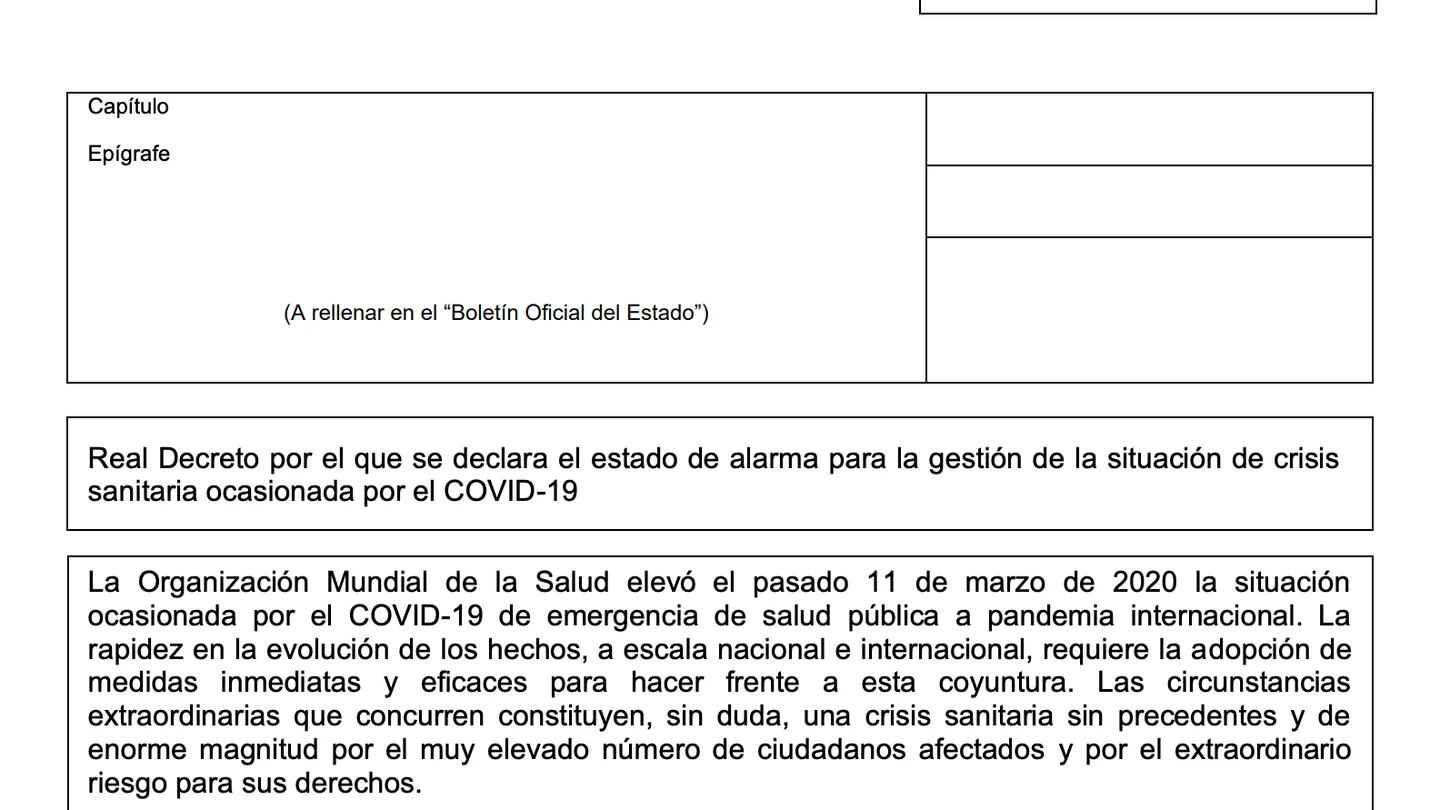 Capítulo

Epígrafe

(A rellenar en el “Boletín Oficial del Estado”)

Real Decreto por el que se declara el estado de alarma para la gestión de la situación de crisis sanitaria ocasionada por el COVID-19

La Organización Mundial de la Salud elevó el pasado 11 de marzo de 2020 la situación ocasionada por el COVID-19 de emergencia de salud pública a pandemia internacional. La rapidez en la evolución de los hechos, a escala nacional e internacional, requiere la adopción de medidas inmediatas y eficaces para hacer frente a esta coyuntura. Las circunstancias extraordinarias que concurren constituyen, sin duda, una crisis sanitaria sin precedentes y de enorme magnitud por el muy elevado número de ciudadanos afectados y por el extraordinario riesgo para sus derechos.